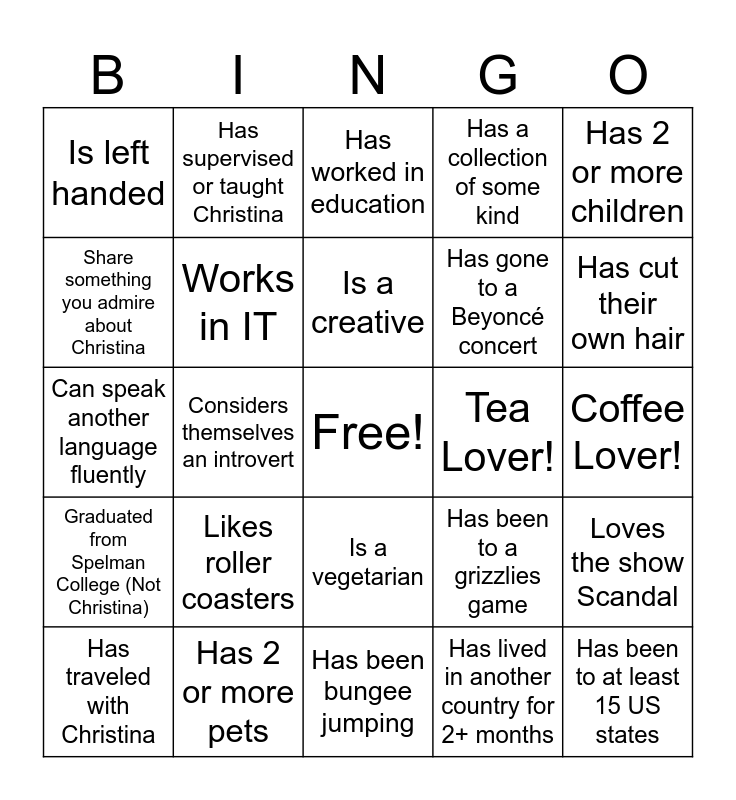 | B | I | N | G | O |
|---|---|---|---|---|
| Is left handed | Has supervised or taught Christina | Has worked in education | Has a collection of some kind | Has 2 or more children |
| Share something you admire about Christina | Works in IT | Is a creative | Has gone to a Beyoncé concert | Has cut their own hair |
| Can speak another language fluently | Considers themselves an introvert | Free! | Tea Lover! | Coffee Lover! |
| Graduated from Spelman College (Not Christina) | Likes roller coasters | Is a vegetarian | Has been to a grizzlies game | Loves the show Scandal |
| Has traveled with Christina | Has 2 or more pets | Has been bungee jumping | Has lived in another country for 2+ months | Has been to at least 15 US states |